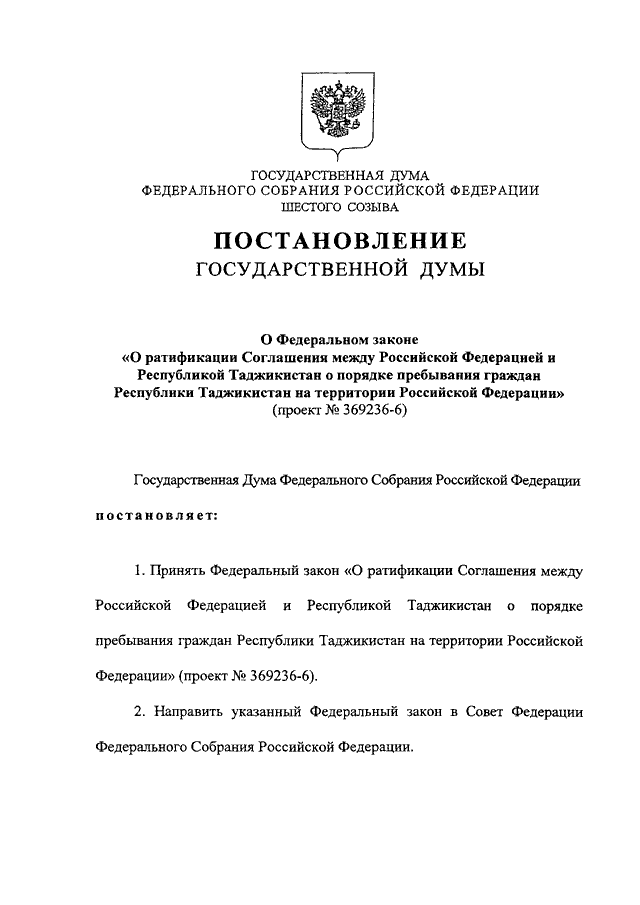 ГОСУДАРСТВЕННАЯ ДУМА
ФЕДЕРАЛЬНОГО СОБРАНИЯ РОССИЙСКОЙ ФЕДЕРАЦИИ
ШЕСТОГО СОЗЫВА

ПОСТАНОВЛЕНИЕ
ГОСУДАРСТВЕННОЙ ДУМЫ

О Федеральном законе
«О ратификации Соглашения между Российской Федерацией и Республикой Таджикистан о порядке пребывания граждан Республики Таджикистан на территории Российской Федерации»
(проект № 369236-6)

Государственная Дума Федерального Собрания Российской Федерации

постановляет:

1. Принять Федеральный закон «О ратификации Соглашения между Российской Федерацией и Республикой Таджикистан о порядке пребывания граждан Республики Таджикистан на территории Российской Федерации» (проект № 369236-6).

2. Направить указанный Федеральный закон в Совет Федерации Федерального Собрания Российской Федерации.